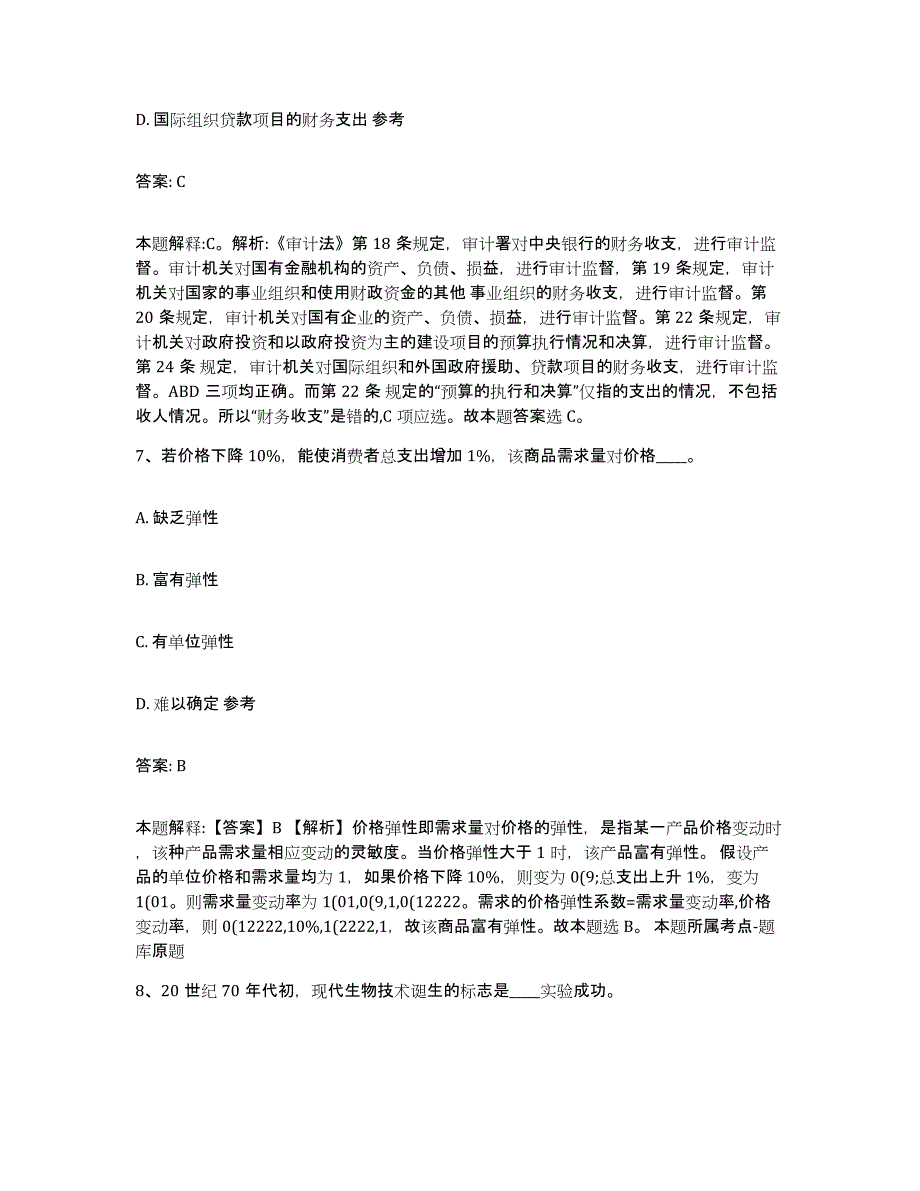 D. 国际组织贷款项目的财务支出 参考

答案: C

本题解释:C。解析:《审计法》第 18 条规定，审计署对中央银行的财务收支，进行审计监督。审计机关对国有金融机构的资产、负债、损益，进行审计监督，第 19 条规定，审计机关对国家的事业组织和使用财政资金的其他 事业组织的财务收支，进行审计监督。第 20 条规定，审计机关对国有企业的资产、负债、损益，进行审计监督。第 22 条规定，审计机关对政府投资和以政府投资为主的建设项目的预算执行情况和决算，进行审计监督。第 24 条 规定，审计机关对国际组织和外国政府援助、贷款项目的财务收支，进行审计监督。ABD 三项均正确。而第 22 条 规定的“预算的执行和决算”仅指的支出的情况，不包括收人情况。所以“财务收支”是错的,C 项应选。故本题答案选 C。

7、若价格下降 10%，能使消费者总支出增加 1%，该商品需求量对价格____。

A. 缺乏弹性

B. 富有弹性

C. 有单位弹性

D. 难以确定 参考

答案: B

本题解释:【答案】B 【解析】价格弹性即需求量对价格的弹性，是指某一产品价格变动时，该种产品需求量相应变动的灵敏度。当价格弹性大于 1 时，该产品富有弹性。 假设产品的单位价格和需求量均为 1，如果价格下降 10%，则变为 0(9;总支出上升 1%，变为 1(01。则需求量变动率为 1(01,0(9,1,0(12222。需求的价格弹性系数=需求量变动率,价格变动率，则 0(12222,10%,1(2222,1，故该商品富有弹性。故本题选 B。 本题所属考点-题库原题

8、20 世纪 70 年代初，现代生物技术诞生的标志是____实验成功。